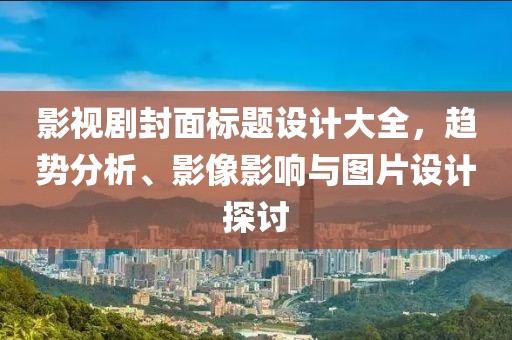 影视剧封面标题设计大全，趋势分析、影像影响与图片设计探讨